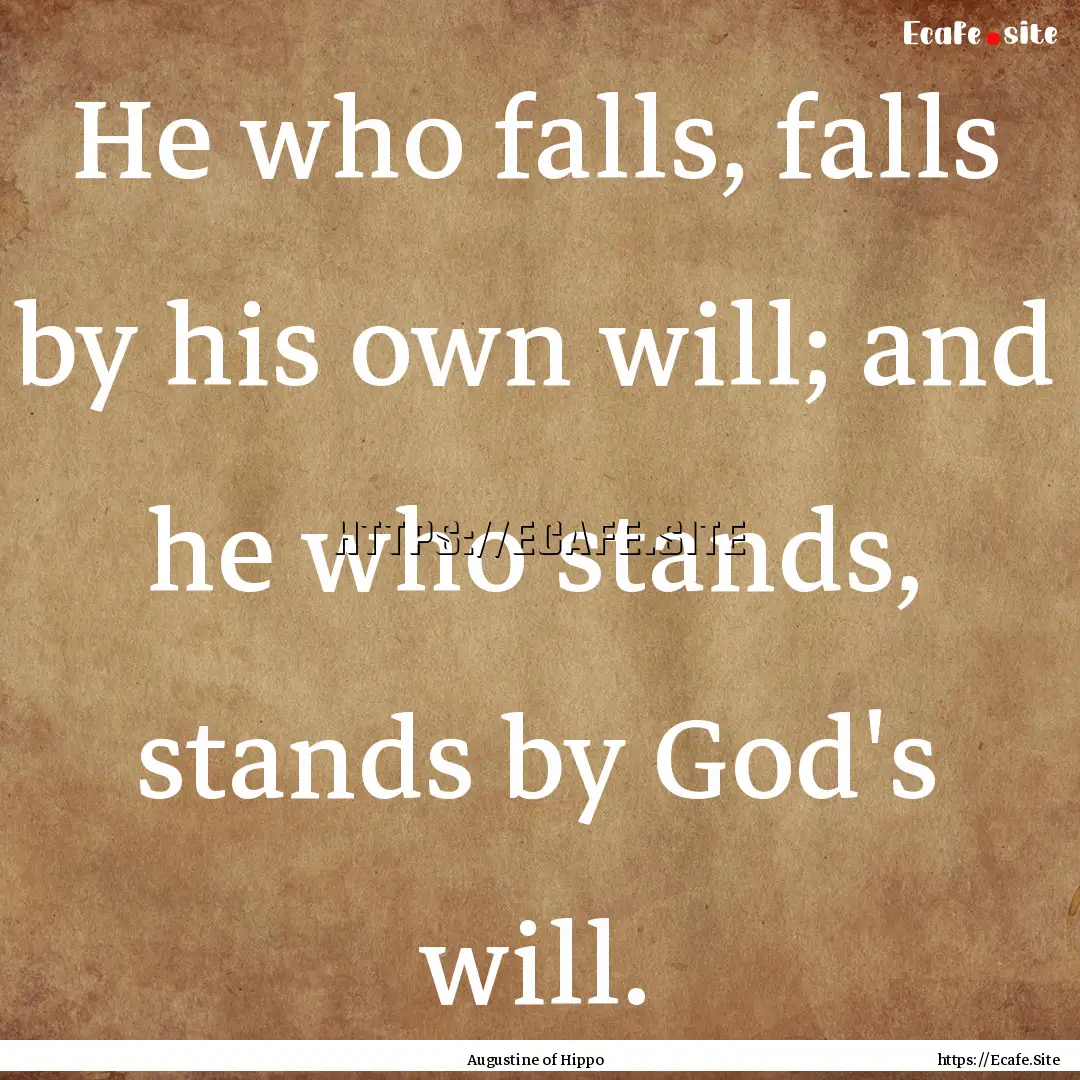 Ecafe.site

He who falls, falls by his own will; and he who stands, stands by God's will.

HTTPS://ECAFE.SITE

Augustine of Hippo

https://Ecafe.Site